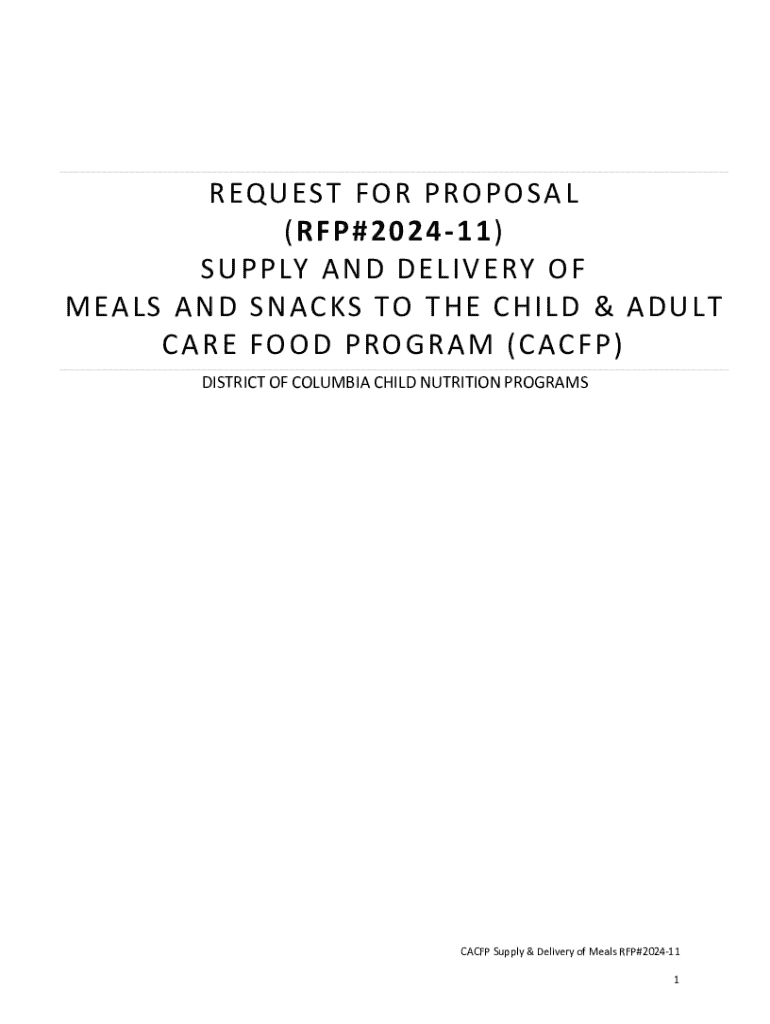 REQUEST FOR PROPOSAL
(RFP#2024-11)
SUPPLY AND DELIVERY OF
MEALS AND SNACKS TO THE CHILD & ADULT CARE FOOD PROGRAM (CACFP)

DISTRICT OF COLUMBIA CHILD NUTRITION PROGRAMS

CACFP Supply & Delivery of Meals RFP#2024-11

1